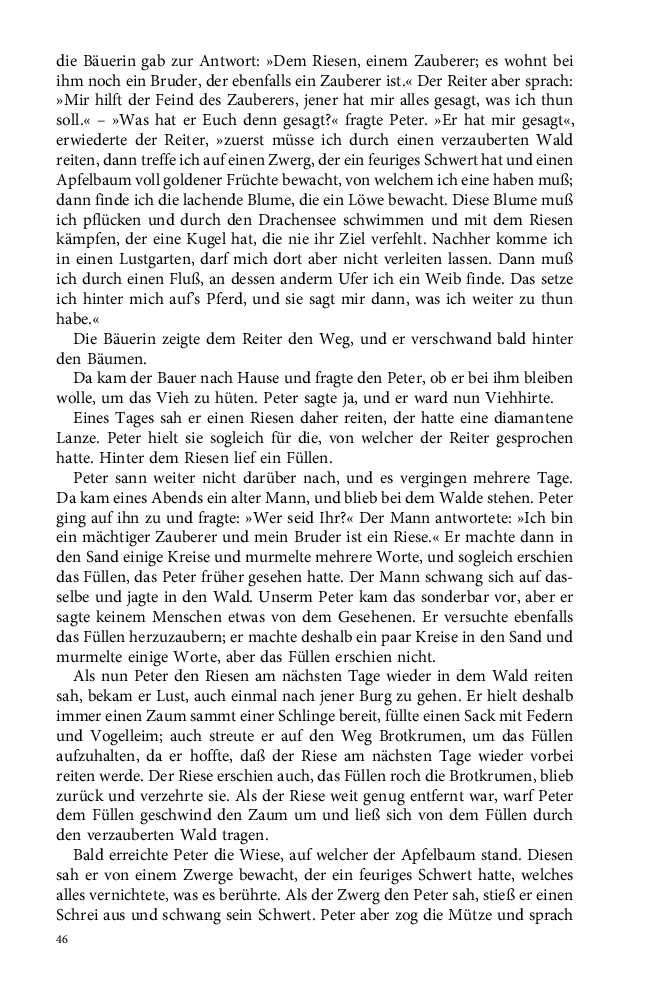 die Bäuerin gab zur Antwort: »Dem Riesen, einem Zauberer; es wohnt bei ihm noch ein Bruder, der ebenfalls ein Zauberer ist.« Der Reiter aber sprach: »Mir hilft der Feind des Zauberers, jener hat mir alles gesagt, was ich thun soll.« – »Was hat er Euch denn gesagt?« fragte Peter. »Er hat mir gesagt«, erwiederte der Reiter, »zuerst müsse ich durch einen verzauberten Wald reiten, dann treffe ich auf einen Zwerg, der ein feuriges Schwert hat und einen Apfelbaum voll goldener Früchte bewacht, von welchem ich eine haben muß; dann finde ich die lachende Blume, die ein Löwe bewacht. Diese Blume muß ich pflücken und durch den Drachensee schwimmen und mit dem Riesen kämpfen, der eine Kugel hat, die nie ihr Ziel verfehlt. Nachher komme ich in einen Lustgarten, darf mich dort aber nicht verleiten lassen. Dann muß ich durch einen Fluß, an dessen anderm Ufer ich ein Weib finde. Das setze ich hinter mich auf's Pferd, und sie sagt mir dann, was ich weiter zu thun habe.«

Die Bäuerin zeigte dem Reiter den Weg, und er verschwand bald hinter den Bäumen.

Da kam der Bauer nach Hause und fragte den Peter, ob er bei ihm bleiben wolle, um das Vieh zu hüten. Peter sagte ja, und er ward nun Viehhirte.

Eines Tages sah er einen Riesen daher reiten, der hatte eine diamantene Lanze. Peter hielt sie sogleich für die, von welcher der Reiter gesprochen hatte. Hinter dem Riesen lief ein Füllen.

Peter sann weiter nicht darüber nach, und es vergingen mehrere Tage. Da kam eines Abends ein alter Mann, und blieb bei dem Walde stehen. Peter ging auf ihn zu und fragte: »Wer seid Ihr?« Der Mann antwortete: »Ich bin ein mächtiger Zauberer und mein Bruder ist ein Riese.« Er machte dann in den Sand einige Kreise und murmelte mehrere Worte, und sogleich erschien das Füllen, das Peter früher gesehen hatte. Der Mann schwang sich auf dasselbe und jagte in den Wald. Unserm Peter kam das sonderbar vor, aber er sagte keinem Menschen etwas von dem Gesehenen. Er versuchte ebenfalls das Füllen herzuzaubern; er machte deshalb ein paar Kreise in den Sand und murmelte einige Worte, aber das Füllen erschien nicht.

Als nun Peter den Riesen am nächsten Tage wieder in dem Wald reiten sah, bekam er Lust, auch einmal nach jener Burg zu gehen. Er hielt deshalb immer einen Zaum sammt einer Schlinge bereit, füllte einen Sack mit Federn und Vogelleim; auch streute er auf den Weg Brotkrumen, um das Füllen aufzuhalten, da er hoffte, daß der Riese am nächsten Tage wieder vorbei reiten werde. Der Riese erschien auch, das Füllen roch die Brotkrumen, blieb zurück und verzehrte sie. Als der Riese weit genug entfernt war, warf Peter dem Füllen geschwind den Zaum um und ließ sich von dem Füllen durch den verzauberten Wald tragen.

Bald erreichte Peter die Wiese, auf welcher der Apfelbaum stand. Diesen sah er von einem Zwerge bewacht, der ein feuriges Schwert hatte, welches alles vernichtete, was es berührte. Als der Zwerg den Peter sah, stieß er einen Schrei aus und schwang sein Schwert. Peter aber zog die Mütze und sprach

46